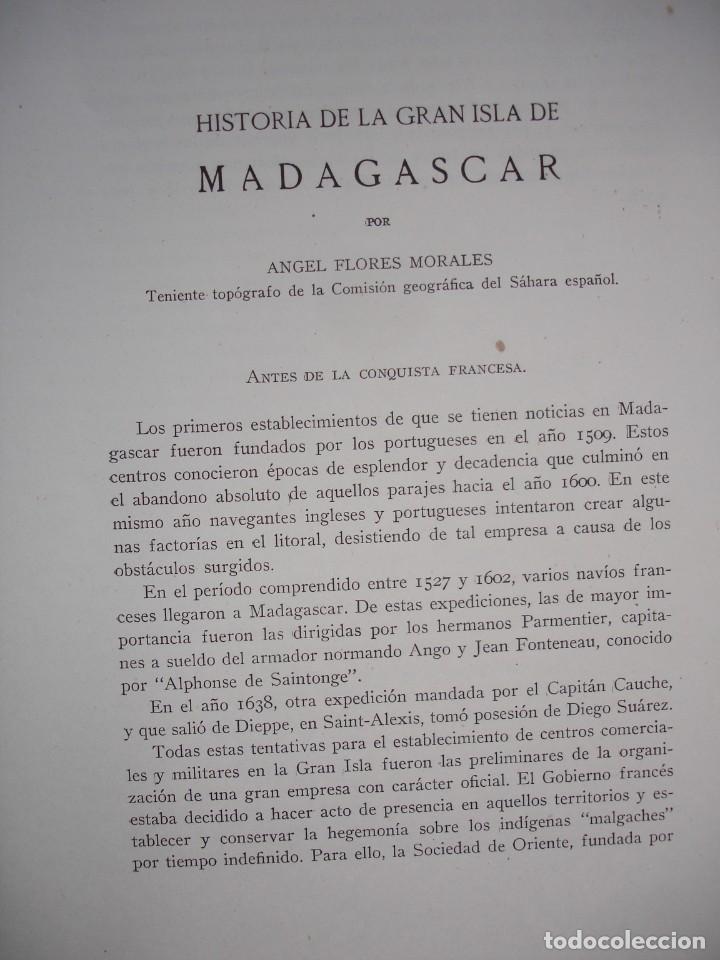 HISTORIA DE LA GRAN ISLA DE

MADAGASCAR

POR

ANGEL FLORES MORALES

Teniente topógrafo de la Comisión geográfica del Sáhara español.

ANTES DE LA CONQUISTA FRANCESA.

Los primeros establecimientos de que se tienen noticias en Madagascar fueron fundados por los portugueses en el año 1509. Estos centros conocieron épocas de esplendor y decadencia que culminó en el abandono absoluto de aquellos parajes hacia el año 1600. En este mismo año navegantes ingleses y portugueses intentaron crear algunas factorías en el litoral, desistiendo de tal empresa a causa de los obstáculos surgidos.

En el período comprendido entre 1527 y 1602, varios navíos franceses llegaron a Madagascar. De estas expediciones, las de mayor importancia fueron las dirigidas por los hermanos Parmentier, capitanes a sueldo del armador normando Ango y Jean Fonteneau, conocido por "Alphonse de Saintonge".

En el año 1638, otra expedición mandada por el Capitán Cauche, y que salió de Dieppe, en Saint-Alexis, tomó posesión de Diego Suárez.

Todas estas tentativas para el establecimiento de centros comerciales y militares en la Gran Isla fueron las preliminares de la organización de una gran empresa con carácter oficial. El Gobierno francés estaba decidido a hacer acto de presencia en aquellos territorios y establecer y conservar la hegemonía sobre los indígenas "malgaches" por tiempo indefinido. Para ello, la Sociedad de Oriente, fundada por

todocoleccion